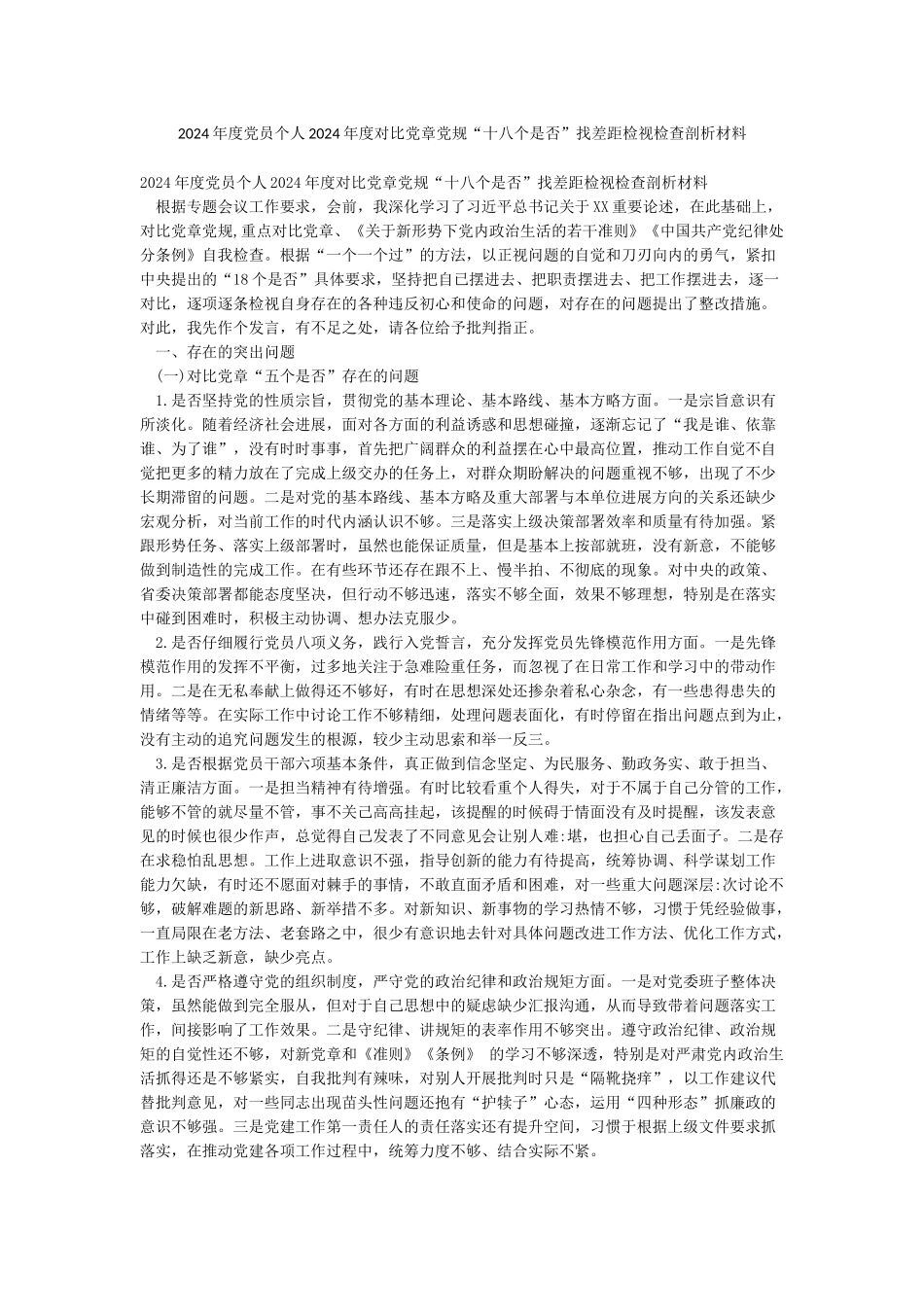 2024年度党员个人2024年度对比党章党规“十八个是否”找差距检视检查剖析材料

2024年度党员个人2024年度对比党章党规“十八个是否”找差距检视检查剖析材料

根据专题会议工作要求，会前，我深化学习了习近平总书记关于XX重要论述，在此基础上，对比党章党规,重点对比党章、《关于新形势下党内政治生活的若干准则》《中国共产党纪律处分条例》自我检查。根据“一个一个过”的方法，以正视问题的自觉和刀刃向内的勇气，紧扣中央提出的“18个是否”具体要求，坚持把自己摆进去、把职责摆进去、把工作摆进去，逐一对比，逐项逐条检视自身存在的各种违反初心和使命的问题，对存在的问题提出了整改措施。对此，我先作个发言，有不足之处，请各位给予批判指正。

一、存在的突出问题

(一)对比党章“五个是否”存在的问题

1.是否坚持党的性质宗旨，贯彻党的基本理论、基本路线、基本方略方面。一是宗旨意识有所淡化。随着经济社会进展，面对各方面的利益诱惑和思想碰撞，逐渐忘记了“我是谁、依靠谁、为了谁”，没有时时事事，首先把广阔群众的利益摆在心中最高位置，推动工作自觉不自觉把更多的精力放在了完成上级交办的任务上，对群众期盼解决的问题重视不够，出现了不少长期滞留的问题。二是对党的基本路线、基本方略及重大部署与本单位进展方向的关系还缺少宏观分析，对当前工作的时代内涵认识不够。三是落实上级决策部署效率和质量有待加强。紧跟形势任务、落实上级部署时，虽然也能保证质量，但是基本上按部就班，没有新意，不能够做到制造性的完成工作。在有些环节还存在跟不上、慢半拍、不彻底的现象。对中央的政策、省委决策部署都能态度坚决，但行动不够迅速，落实不够全面，效果不够理想，特别是在落实中碰到困难时，积极主动协调、想办法克服少。

2.是否仔细履行党员八项义务，践行入党誓言，充分发挥党员先锋模范作用方面。一是先锋模范作用的发挥不平衡，过多地关注于急难险重任务，而忽视了在日常工作和学习中的带动作用。二是在无私奉献上做得还不够好，有时在思想深处还掺杂着私心杂念，有一些患得患失的情绪等等。在实际工作中讨论工作不够精细，处理问题表面化，有时停留在指出问题点到为止，没有主动的追究问题发生的根源，较少主动思索和举一反三。

3.是否根据党员干部六项基本条件，真正做到信念坚定、为民服务、勤政务实、敢于担当、清正廉洁方面。一是担当精神有待增强。有时比较看重个人得失，对于不属于自己分管的工作，能够不管的就尽量不管，事不关己高高挂起，该提醒的时候碍于情面没有及时提醒，该发表意见的时候也很少作声，总觉得自己发表了不同意见会让别人难:堪，也担心自己丢面子。二是存在求稳怕乱思想。工作上进取意识不强，指导创新的能力有待提高，统筹协调、科学谋划工作能力欠缺，有时还不愿面对棘手的事情，不敢直面矛盾和困难，对一些重大问题深层:次讨论不够，破解难题的新思路、新举措不多。对新知识、新事物的学习热情不够，习惯于凭经验做事，一直局限在老方法、老套路之中，很少有意识地去针对具体问题改进工作方法、优化工作方式，工作上缺乏新意，缺少亮点。

4.是否严格遵守党的组织制度，严守党的政治纪律和政治规矩方面。一是对党委班子整体决策，虽然能做到完全服从，但对于自己思想中的疑虑缺少汇报沟通，从而导致带着问题落实工作，间接影响了工作效果。二是守纪律、讲规矩的表率作用不够突出。遵守政治纪律、政治规矩的自觉性还不够，对新党章和《准则》《条例》 的学习不够深透，特别是对严肃党内政治生活抓得还是不够紧实，自我批判有辣味，对别人开展批判时只是“隔靴挠痒”，以工作建议代替批判意见，对一些同志出现苗头性问题还抱有“护犊子”心态，运用“四种形态”抓廉政的意识不够强。三是党建工作第一责任人的责任落实还有提升空间，习惯于根据上级文件要求抓落实，在推动党建各项工作过程中，统筹力度不够、结合实际不紧。